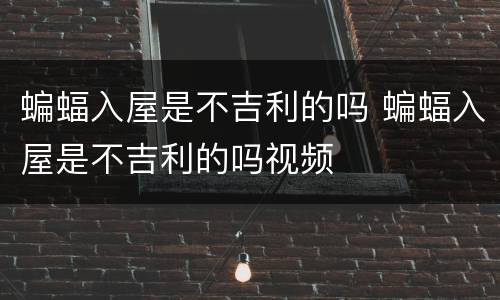 蝙蝠入屋是不吉利的吗 蝙蝠入屋是不吉利的吗视频